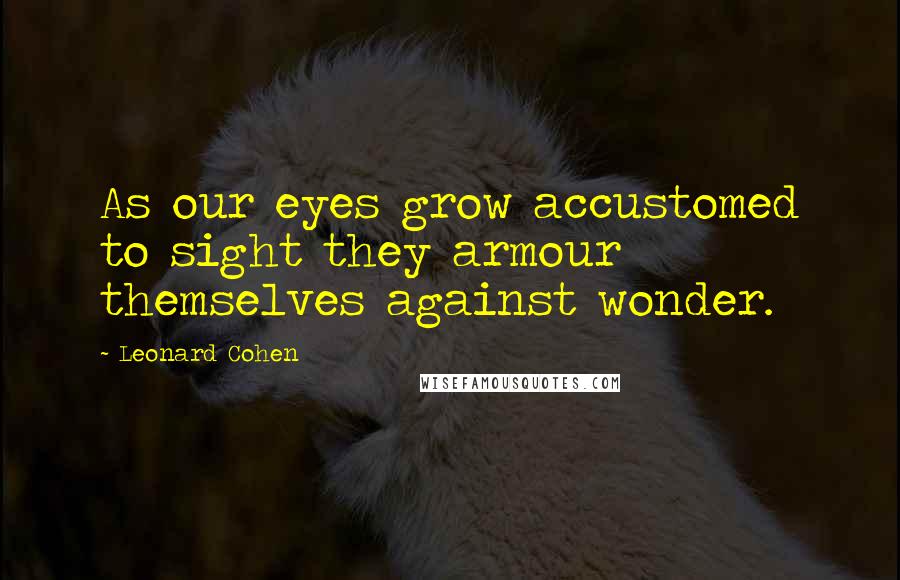 As our eyes grow accustomed to sight they armour themselves against wonder.

- Leonard Cohen

WISEFAMOUSQUOTES.COM